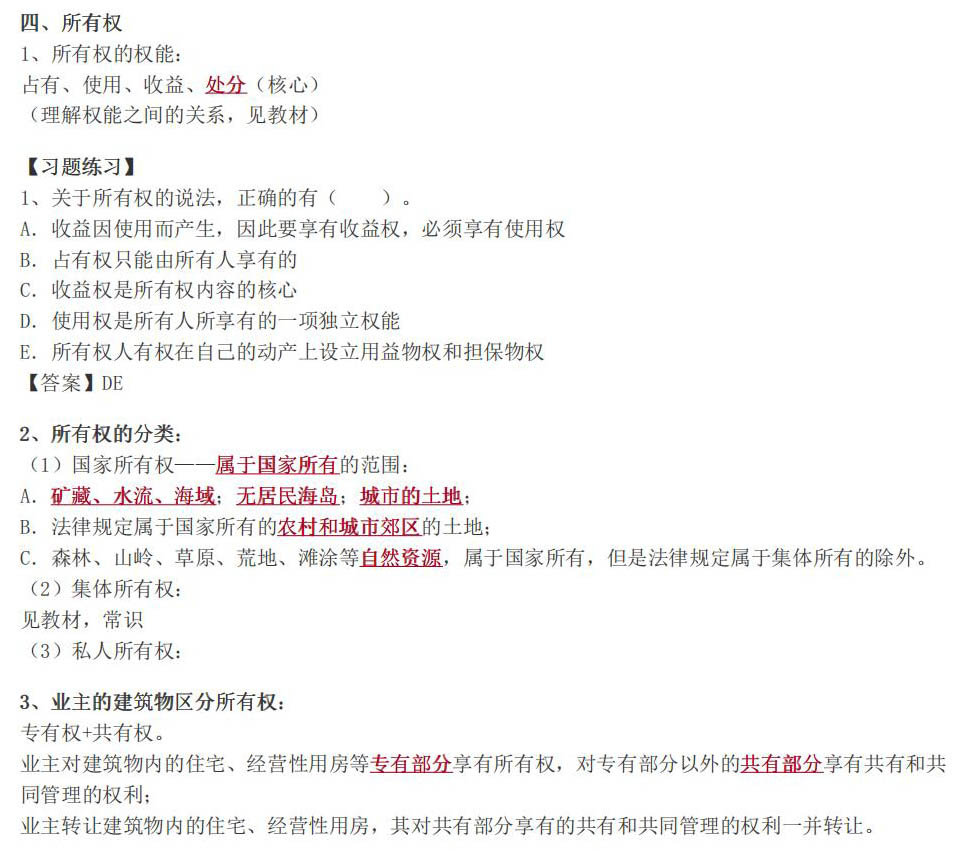 四、所有权
1、所有权的权能：
占有、使用、收益、处分（核心）
（理解权能之间的关系，见教材）

【习题练习】
1、关于所有权的说法，正确的有（　　）。
A. 收益因使用而产生，因此要享有收益权，必须享有使用权
B. 占有权只能由所有人享有的
C. 收益权是所有权内容的核心
D. 使用权是所有人所享有的一项独立权能
E. 所有权人有权在自己的动产上设立用益物权和担保物权
【答案】DE

2、所有权的分类：
（1）国家所有权——属于国家所有的范围：
A. 矿藏、水流、海域；无居民海岛；城市的土地；
B. 法律规定属于国家所有的农村和城市郊区的土地；
C. 森林、山岭、草原、荒地、滩涂等自然资源，属于国家所有，但是法律规定属于集体所有的除外。
（2）集体所有权：
见教材，常识
（3）私人所有权：

3、业主的建筑物区分所有权：
专有权+共有权。
业主对建筑物内的住宅、经营性用房等专有部分享有所有权，对专有部分以外的共有部分享有共有和共同管理的权利；
业主转让建筑物内的住宅、经营性用房，其对共有部分享有的共有和共同管理的权利一并转让。